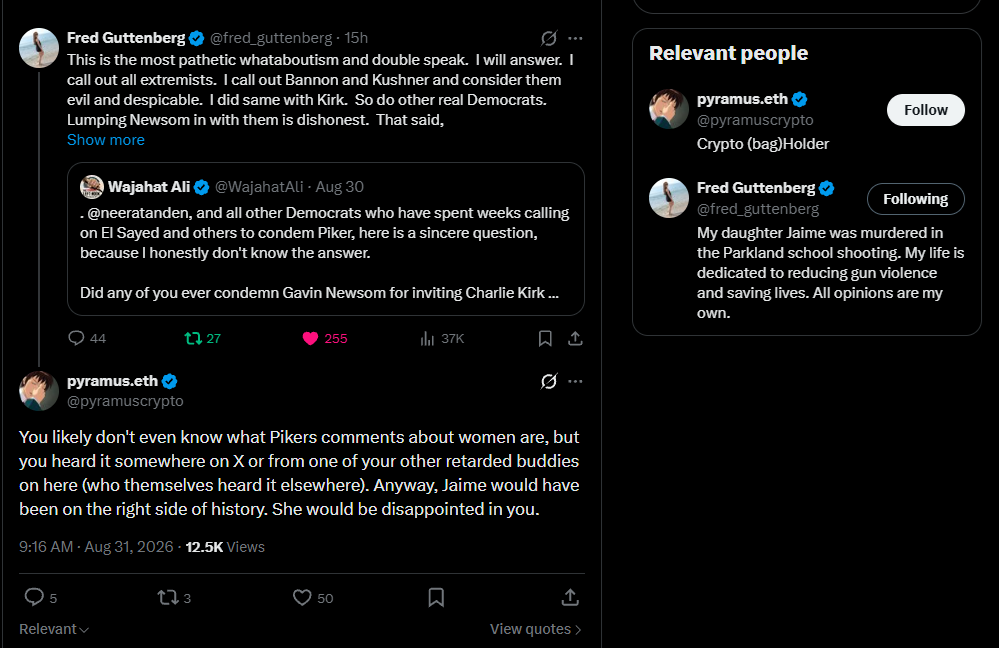 Fred Guttenberg @fred_guttenberg · 15h

This is the most pathetic whataboutism and double speak. I will answer. I call out all extremists. I call out Bannon and Kushner and consider them evil and despicable. I did same with Kirk. So do other real Democrats. Lumping Newsom in with them is dishonest. That said,
Show more

Wajahat Ali @WajahatAli · Aug 30

. @neeratanden, and all other Democrats who have spent weeks calling on El Sayed and others to condem Piker, here is a sincere question, because I honestly don't know the answer.

Did any of you ever condemn Gavin Newsom for inviting Charlie Kirk ...

44 27 255 37K

pyramus.eth @pyramuscrypto

You likely don't even know what Pikers comments about women are, but you heard it somewhere on X or from one of your other retarded buddies on here (who themselves heard it elsewhere). Anyway, Jaime would have been on the right side of history. She would be disappointed in you.

9:16 AM · Aug 31, 2026 · 12.5K Views

5 3 50

Relevant

View quotes

Relevant people

pyramus.eth @pyramuscrypto
Follow
Crypto (bag)Holder

Fred Guttenberg @fred_guttenberg
Following
My daughter Jaime was murdered in the Parkland school shooting. My life is dedicated to reducing gun violence and saving lives. All opinions are my own.